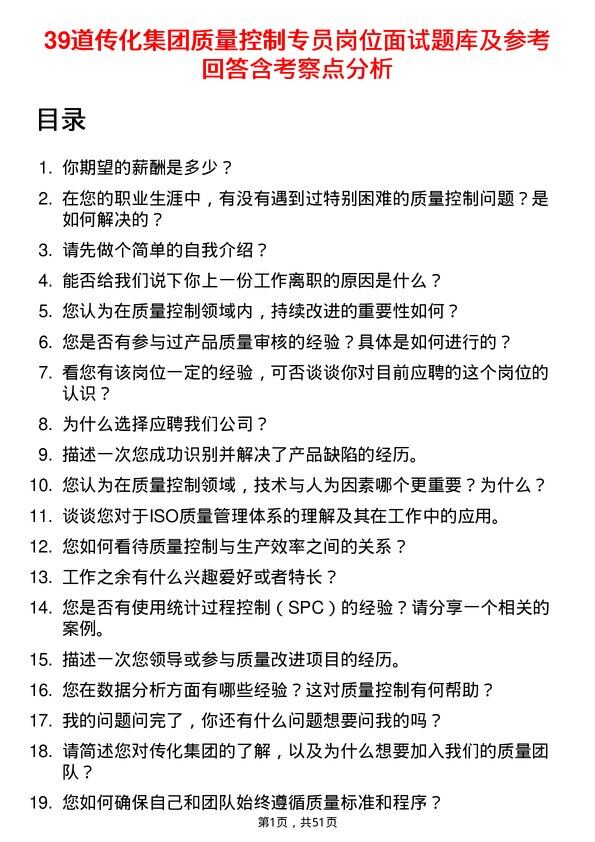 39道传化集团质量控制专员岗位面试题库及参考回答含考察点分析

目录

1. 你期望的薪酬是多少？
2. 在您的职业生涯中，有没有遇到过特别困难的质量控制问题？是如何解决的？
3. 请先做个简单的自我介绍？
4. 能否给我们说下你上一份工作离职的原因是什么？
5. 您认为在质量控制领域内，持续改进的重要性如何？
6. 您是否有参与过产品质量审核的经验？具体是如何进行的？
7. 看您有该岗位一定的经验，可否谈谈你对目前应聘的这个岗位的认识？
8. 为什么选择应聘我们公司？
9. 描述一次您成功识别并解决了产品缺陷的经历。
10. 您认为在质量控制领域，技术与人为因素哪个更重要？为什么？
11. 谈谈您对于ISO质量管理体系的理解及其在工作中的应用。
12. 您如何看待质量控制与生产效率之间的关系？
13. 工作之余有什么兴趣爱好或者特长？
14. 您是否有使用统计过程控制（SPC）的经验？请分享一个相关的案例。
15. 描述一次您领导或参与质量改进项目的经历。
16. 您在数据分析方面有哪些经验？这对质量控制有何帮助？
17. 我的问题问完了，你还有什么问题想要问我的吗？
18. 请简述您对传化集团的了解，以及为什么想要加入我们的质量团队？
19. 您如何确保自己和团队始终遵循质量标准和程序？

第1页，共51页